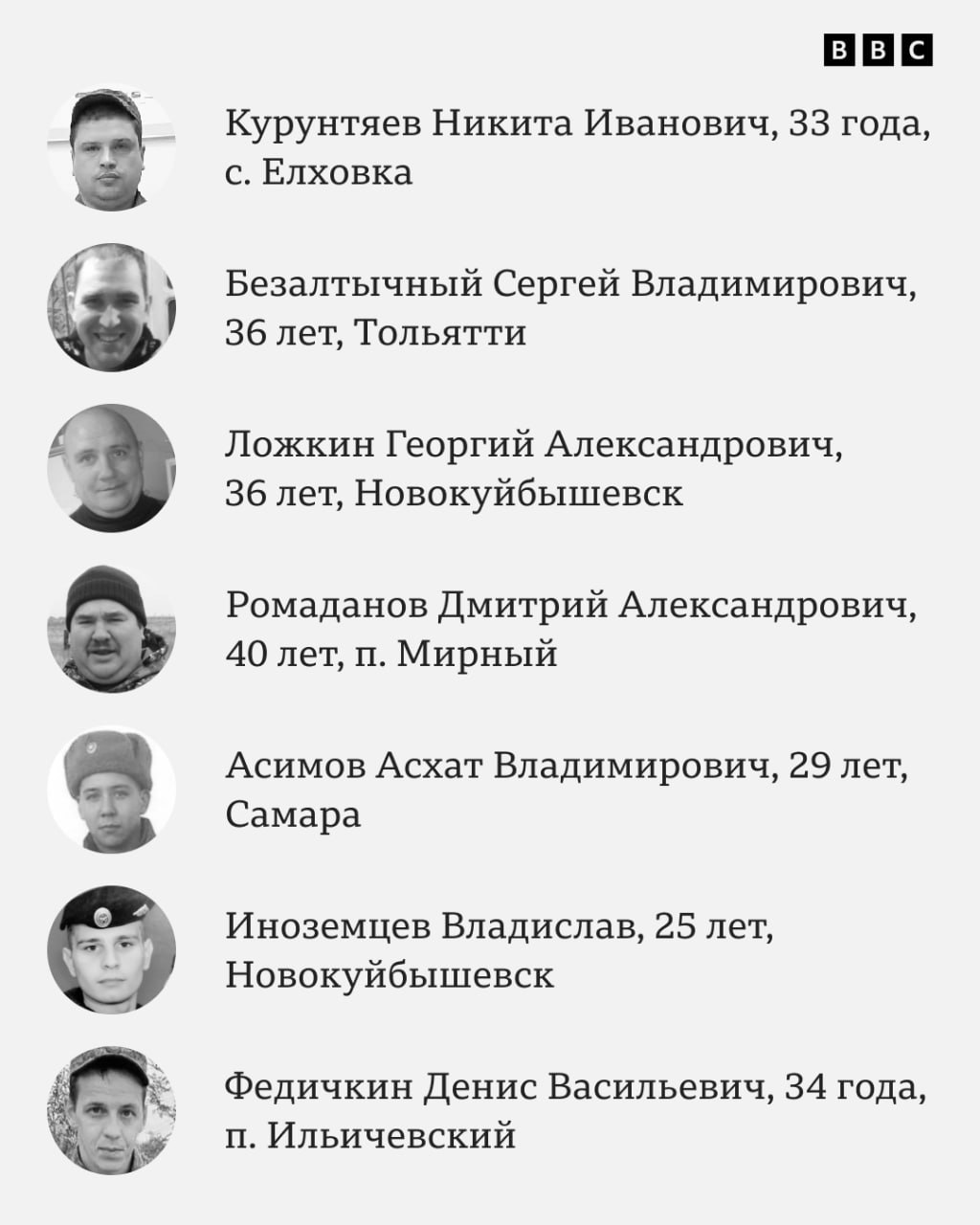 BBC

Курунтяев Никита Иванович, 33 года, с. Елховка

Безалтычный Сергей Владимирович, 36 лет, Тольятти

Ложкин Георгий Александрович, 36 лет, Новокуйбышевск

Ромаданов Дмитрий Александрович, 40 лет, п. Мирный

Асимов Асхат Владимирович, 29 лет, Самара

Иноземцев Владислав, 25 лет, Новокуйбышевск

Федичкин Денис Васильевич, 34 года, п. Ильичевский